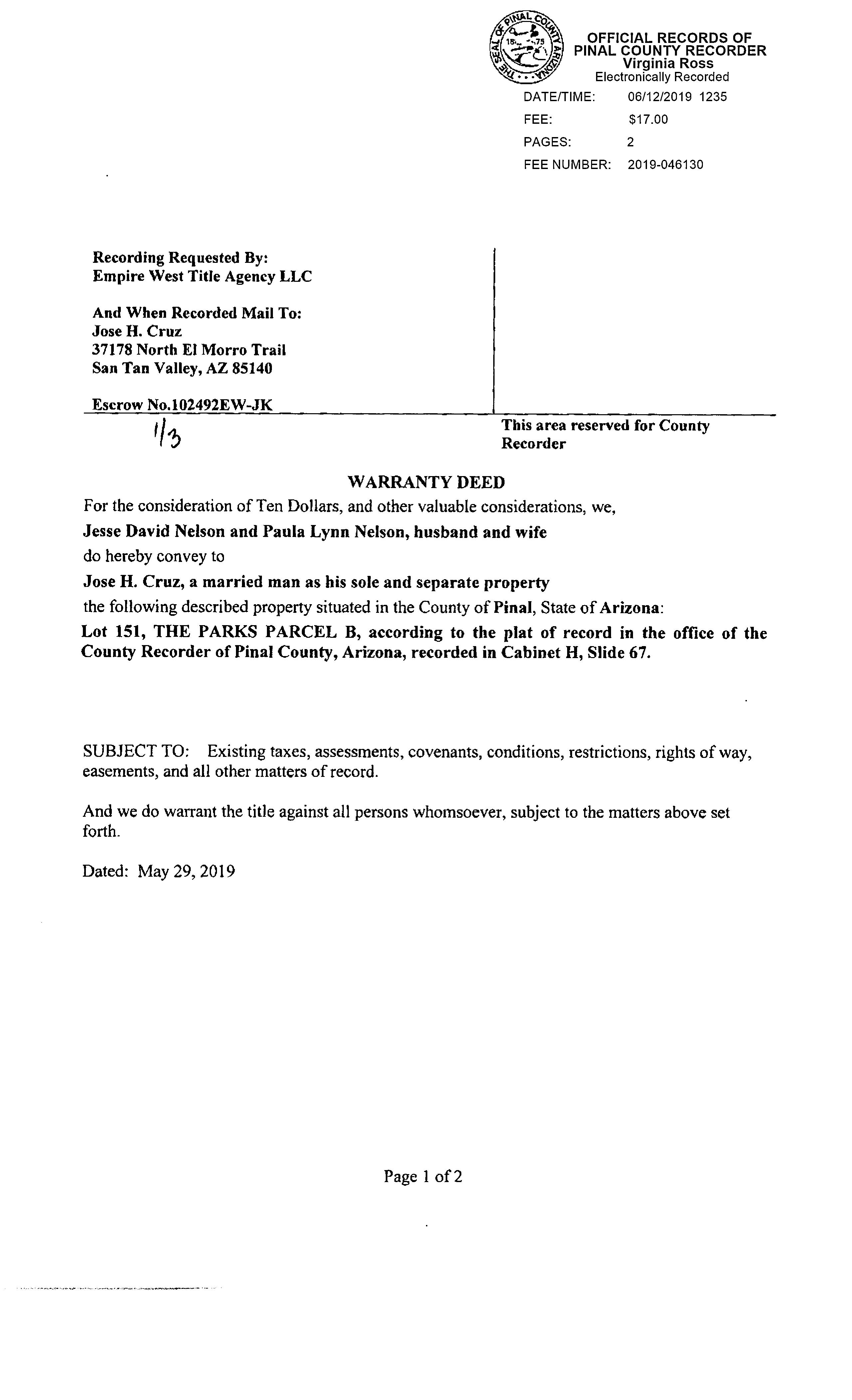 THE SEAL OF PINAL COUNTY ARIZONA 1875

OFFICIAL RECORDS OF PINAL COUNTY RECORDER
Virginia Ross
Electronically Recorded

DATE/TIME: 06/12/2019 1235
FEE: $17.00
PAGES: 2
FEE NUMBER: 2019-046130

Recording Requested By:
Empire West Title Agency LLC

And When Recorded Mail To:
Jose H. Cruz
37178 North El Morro Trail
San Tan Valley, AZ 85140

Escrow No.102492EW-JK

1/3

This area reserved for County Recorder

WARRANTY DEED

For the consideration of Ten Dollars, and other valuable considerations, we,

Jesse David Nelson and Paula Lynn Nelson, husband and wife

do hereby convey to

Jose H. Cruz, a married man as his sole and separate property

the following described property situated in the County of Pinal, State of Arizona:

Lot 151, THE PARKS PARCEL B, according to the plat of record in the office of the County Recorder of Pinal County, Arizona, recorded in Cabinet H, Slide 67.

SUBJECT TO: Existing taxes, assessments, covenants, conditions, restrictions, rights of way, easements, and all other matters of record.

And we do warrant the title against all persons whomsoever, subject to the matters above set forth.

Dated: May 29, 2019

Page 1 of 2